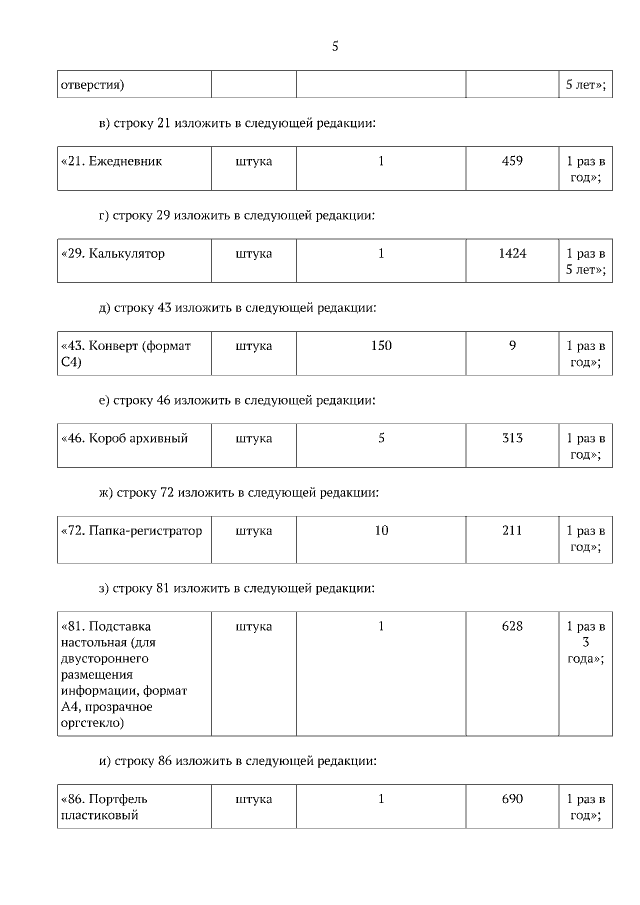 5

| отверстия) | | | | 5 лет»; |
|---|---|---|---|---|

в) строку 21 изложить в следующей редакции:

| «21. Ежедневник | штука | 1 | 459 | 1 раз в год»; |
|---|---|---|---|---|

г) строку 29 изложить в следующей редакции:

| «29. Калькулятор | штука | 1 | 1424 | 1 раз в 5 лет»; |
|---|---|---|---|---|

д) строку 43 изложить в следующей редакции:

| «43. Конверт (формат С4) | штука | 150 | 9 | 1 раз в год»; |
|---|---|---|---|---|

е) строку 46 изложить в следующей редакции:

| «46. Короб архивный | штука | 5 | 313 | 1 раз в год»; |
|---|---|---|---|---|

ж) строку 72 изложить в следующей редакции:

| «72. Папка-регистратор | штука | 10 | 211 | 1 раз в год»; |
|---|---|---|---|---|

з) строку 81 изложить в следующей редакции:

| «81. Подставка настольная (для двустороннего размещения информации, формат А4, прозрачное оргстекло) | штука | 1 | 628 | 1 раз в 3 года»; |
|---|---|---|---|---|

и) строку 86 изложить в следующей редакции:

| «86. Портфель пластиковый | штука | 1 | 690 | 1 раз в год»; |
|---|---|---|---|---|